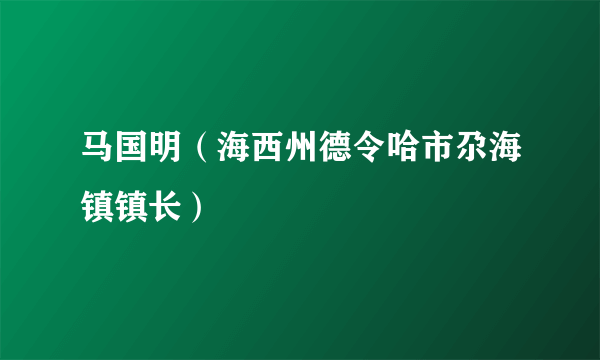 马国明（海西州德令哈市尕海镇镇长）